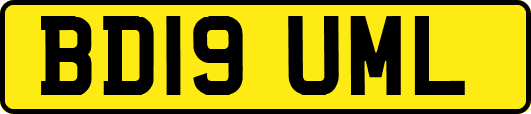 BD19 UML